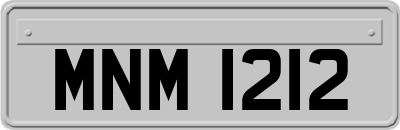 MNM 1212